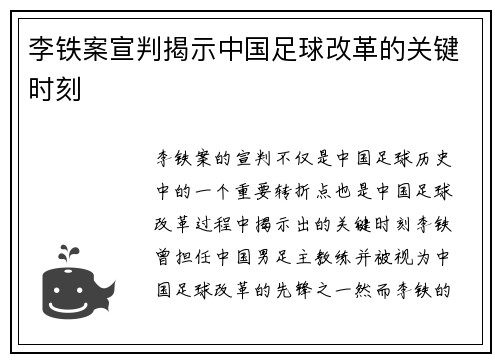 李铁案宣判揭示中国足球改革的关键时刻

李铁案的宣判不仅是中国足球历史中的一个重要转折点也是中国足球改革过程中揭示出的关键时刻李铁曾担任中国男足主教练并被视为中国足球改革的先锋之一然而李铁的